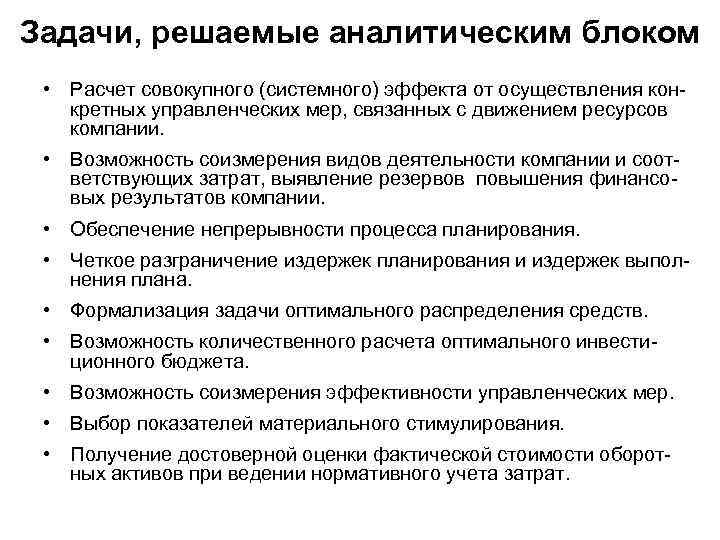 Задачи, решаемые аналитическим блоком

• Расчет совокупного (системного) эффекта от осуществления конкретных управленческих мер, связанных с движением ресурсов компании.

• Возможность соизмерения видов деятельности компании и соответствующих затрат, выявление резервов повышения финансовых результатов компании.

• Обеспечение непрерывности процесса планирования.

• Четкое разграничение издержек планирования и издержек выполнения плана.

• Формализация задачи оптимального распределения средств.

• Возможность количественного расчета оптимального инвестиционного бюджета.

• Возможность соизмерения эффективности управленческих мер.

• Выбор показателей материального стимулирования.

• Получение достоверной оценки фактической стоимости оборотных активов при ведении нормативного учета затрат.